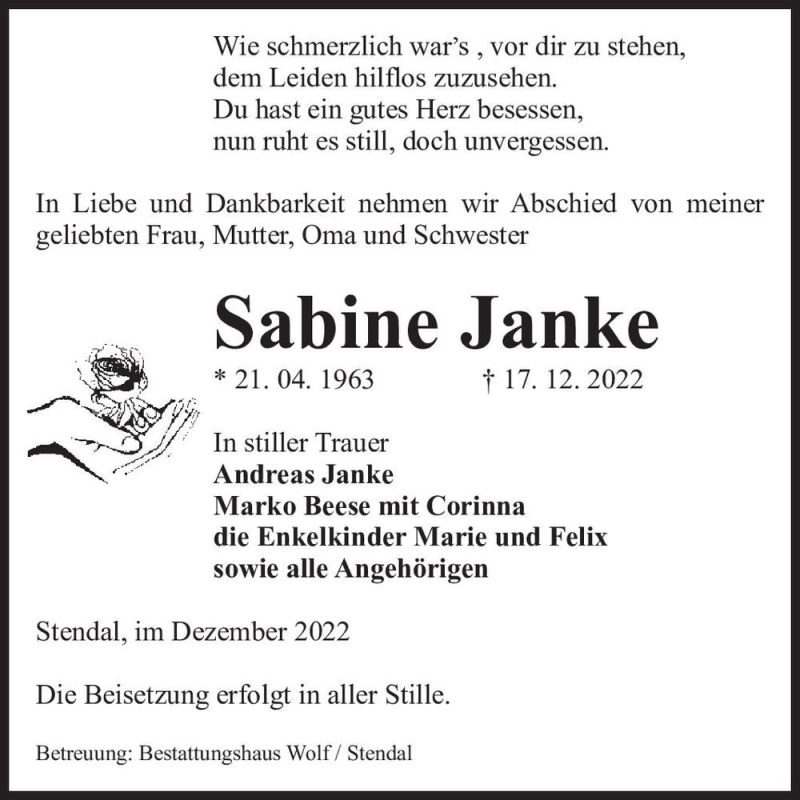 Wie schmerzlich war's , vor dir zu stehen,
dem Leiden hilflos zuzusehen.
Du hast ein gutes Herz besessen,
nun ruht es still, doch unvergessen.

In Liebe und Dankbarkeit nehmen wir Abschied von meiner geliebten Frau, Mutter, Oma und Schwester

Sabine Janke

* 21. 04. 1963 † 17. 12. 2022

In stiller Trauer
Andreas Janke
Marko Beese mit Corinna
die Enkelkinder Marie und Felix
sowie alle Angehörigen

Stendal, im Dezember 2022

Die Beisetzung erfolgt in aller Stille.

Betreuung: Bestattungshaus Wolf / Stendal